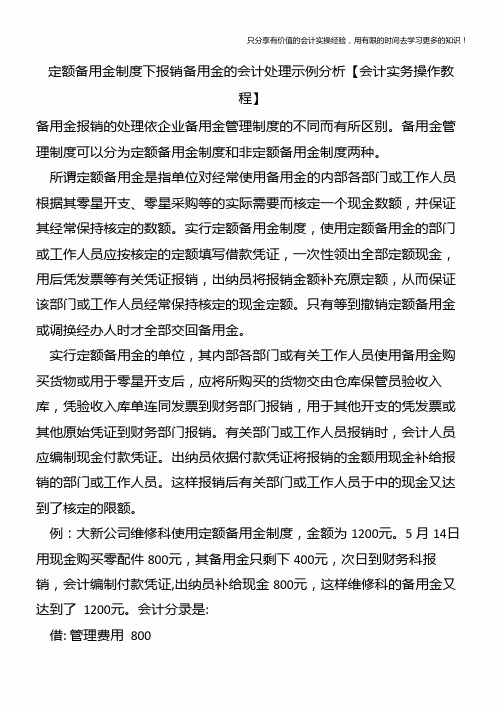 只分享有价值的会计实操经验，用有限的时间去学习更多的知识！

定额备用金制度下报销备用金的会计处理示例分析【会计实务操作教程】

备用金报销的处理依企业备用金管理制度的不同而有所区别。备用金管理制度可以分为定额备用金制度和非定额备用金制度两种。

所谓定额备用金是指单位对经常使用备用金的内部各部门或工作人员根据其零星开支、零星采购等的实际需要而核定一个现金数额，并保证其经常保持核定的数额。实行定额备用金制度，使用定额备用金的部门或工作人员应按核定的定额填写借款凭证，一次性领出全部定额现金，用后凭发票等有关凭证报销，出纳员将报销金额补充原定额，从而保证该部门或工作人员经常保持核定的现金定额。只有等到撤销定额备用金或调换经办人时才全部交回备用金。

实行定额备用金的单位，其内部各部门或有关工作人员使用备用金购买货物或用于零星开支后，应将所购买的货物交由仓库保管员验收入库，凭验收入库单连同发票到财务部门报销，用于其他开支的凭发票或其他原始凭证到财务部门报销。有关部门或工作人员报销时，会计人员应编制现金付款凭证。出纳员依据付款凭证将报销的金额用现金补给报销的部门或工作人员。这样报销后有关部门或工作人员于中的现金又达到了核定的限额。

例：大新公司维修科使用定额备用金制度，金额为 1200元。5 月 14日用现金购买零配件 800元，其备用金只剩下 400元，次日到财务科报销，会计编制付款凭证,出纳员补给现金 800元，这样维修科的备用金又达到了 1200元。会计分录是:

借: 管理费用 800